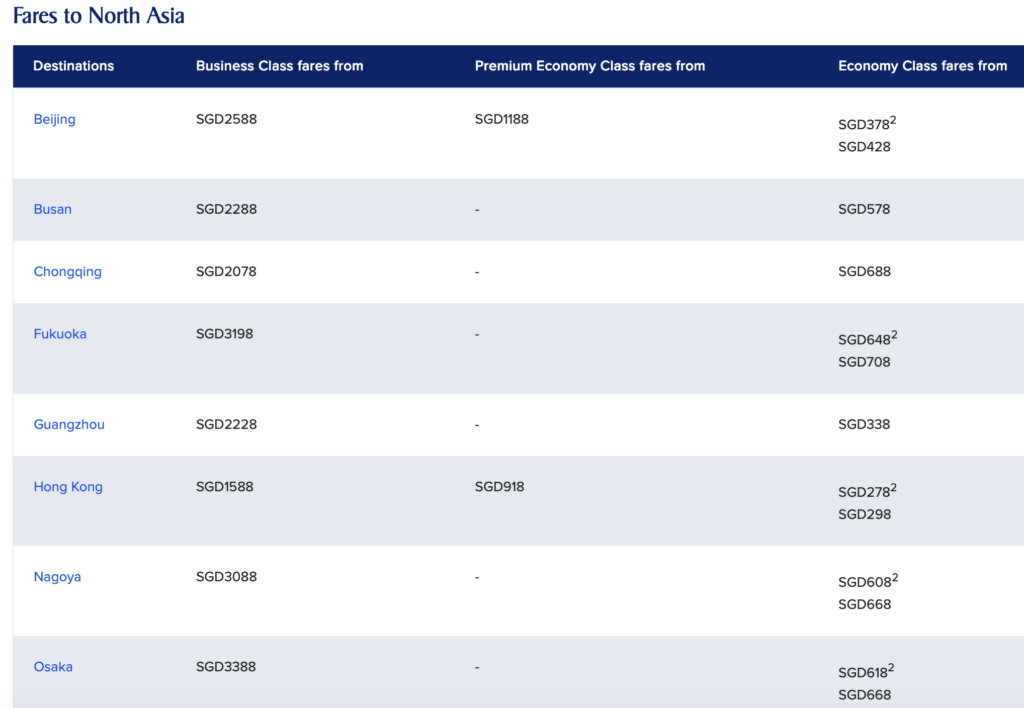 Fares to North Asia

| Destinations | Business Class fares from | Premium Economy Class fares from | Economy Class fares from |
|---|---|---|---|
| Beijing | SGD2588 | SGD1188 | SGD378$^2$ SGD428 |
| Busan | SGD2288 | - | SGD578 |
| Chongqing | SGD2078 | - | SGD688 |
| Fukuoka | SGD3198 | - | SGD648$^2$ SGD708 |
| Guangzhou | SGD2228 | - | SGD338 |
| Hong Kong | SGD1588 | SGD918 | SGD278$^2$ SGD298 |
| Nagoya | SGD3088 | - | SGD608$^2$ SGD668 |
| Osaka | SGD3388 | - | SGD618$^2$ SGD668 |